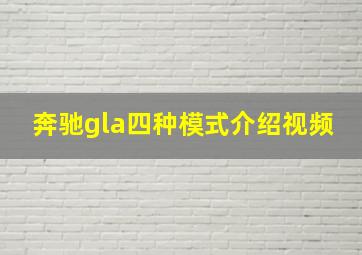 奔驰gla四种模式介绍视频